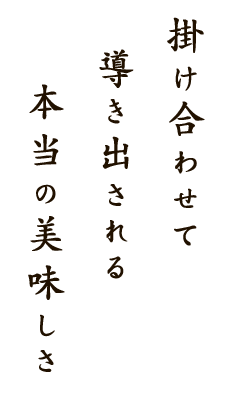 掛け合わせて
導き出される
本当の美味しさ